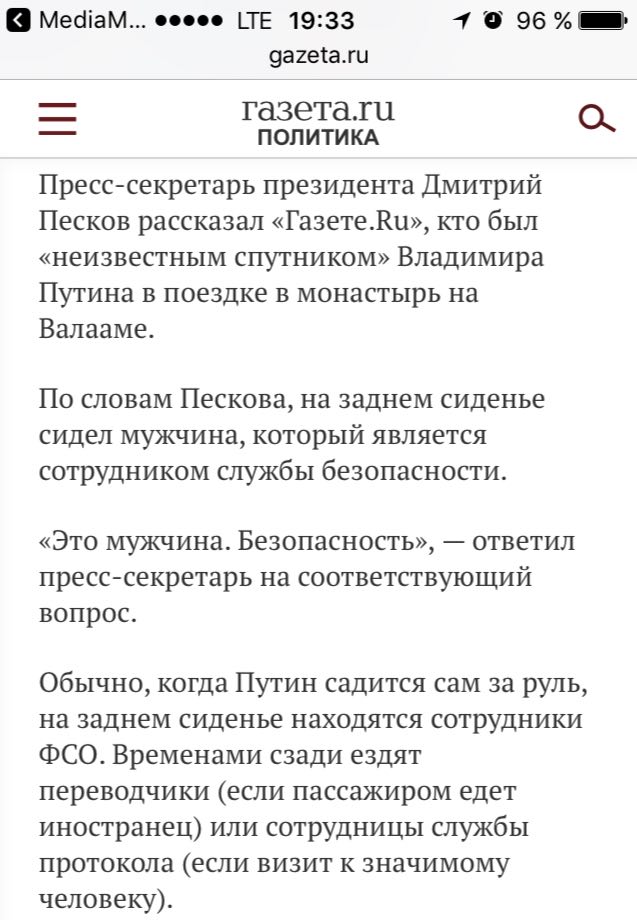 MediaM... ●●●●● LTE 19:33 96 %
gazeta.ru
газета.ru
ПОЛИТИКА

Пресс-секретарь президента Дмитрий Песков рассказал «Газете.Ru», кто был «неизвестным спутником» Владимира Путина в поездке в монастырь на Валааме.

По словам Пескова, на заднем сиденье сидел мужчина, который является сотрудником службы безопасности.

«Это мужчина. Безопасность», — ответил пресс-секретарь на соответствующий вопрос.

Обычно, когда Путин садится сам за руль, на заднем сиденье находятся сотрудники ФСО. Временами сзади ездят переводчики (если пассажиром едет иностранец) или сотрудницы службы протокола (если визит к значимому человеку).